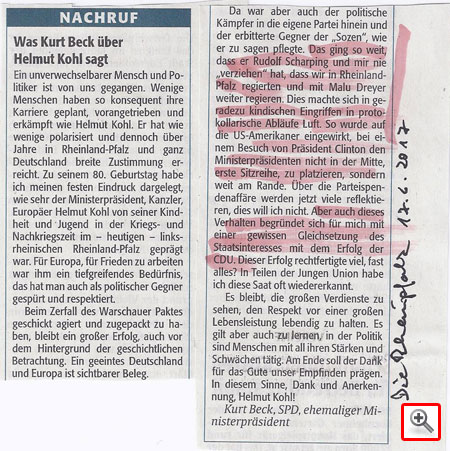 NACHRUF

Was Kurt Beck über Helmut Kohl sagt

Ein unverwechselbarer Mensch und Politiker ist von uns gegangen. Wenige Menschen haben so konsequent ihre Karriere geplant, vorangetrieben und erkämpft wie Helmut Kohl. Er hat wie wenige polarisiert und dennoch über Jahre in Rheinland-Pfalz und ganz Deutschland breite Zustimmung erreicht. Zu seinem 80. Geburtstag habe ich meinen festen Eindruck dargelegt, wie sehr der Ministerpräsident, Kanzler, Europäer Helmut Kohl von seiner Kindheit und Jugend in der Kriegs- und Nachkriegszeit im – heutigen – linksrheinischen Rheinland-Pfalz geprägt war. Für Europa, für Frieden zu arbeiten war ihm ein tiefgreifendes Bedürfnis, das hat man auch als politischer Gegner gespürt und respektiert.

Beim Zerfall des Warschauer Paktes geschickt agiert und zugepackt zu haben, bleibt ein großer Erfolg, auch vor dem Hintergrund der geschichtlichen Betrachtung. Ein geeintes Deutschland und Europa ist sichtbarer Beleg.

Da war aber auch der politische Kämpfer in die eigene Partei hinein und der erbitterte Gegner der „Sozen", wie er zu sagen pflegte. Das ging so weit, dass er Rudolf Scharping und mir nie „verziehen" hat, dass wir in Rheinland-Pfalz regierten und mit Malu Dreyer weiter regieren. Dies machte sich in geradezu kindischen Eingriffen in protokollarische Abläufe Luft. So wurde auf die US-Amerikaner eingewirkt, bei einem Besuch von Präsident Clinton den Ministerpräsidenten nicht in der Mitte, erste Sitzreihe, zu platzieren, sondern weit am Rande. Über die Parteispendenaffäre werden jetzt viele reflektieren, dies will ich nicht. Aber auch dieses Verhalten begründet sich für mich mit einer gewissen Gleichsetzung des Staatsinteresses mit dem Erfolg der CDU. Dieser Erfolg rechtfertigte viel, fast alles? In Teilen der Jungen Union habe ich diese Saat oft wiedererkannt.

Es bleibt, die großen Verdienste zu sehen, den Respekt vor einer großen Lebensleistung lebendig zu halten. Es gilt aber auch zu lernen, in der Politik sind Menschen mit all ihren Stärken und Schwächen tätig. Am Ende soll der Dank für das Gute unser Empfinden prägen. In diesem Sinne, Dank und Anerkennung, Helmut Kohl!

Kurt Beck, SPD, ehemaliger Ministerpräsident

Die Rheinpfalz 17.6.2017